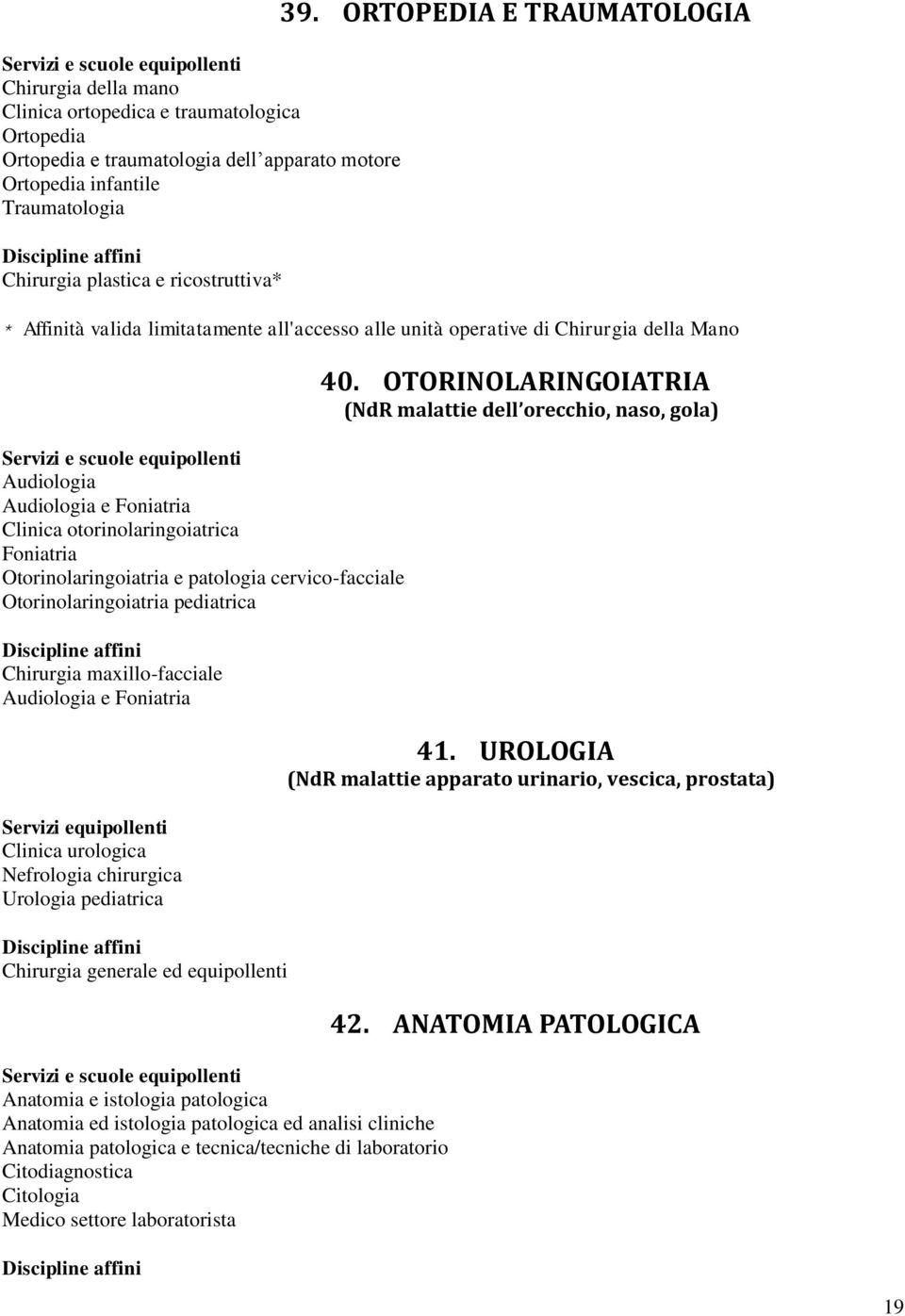 39. ORTOPEDIA E TRAUMATOLOGIA

Servizi e scuole equipollenti
Chirurgia della mano
Clinica ortopedica e traumatologica
Ortopedia
Ortopedia e traumatologia dell'apparato motore
Ortopedia infantile
Traumatologia

Discipline affini
Chirurgia plastica e ricostruttiva*

* Affinità valida limitatamente all'accesso alle unità operative di Chirurgia della Mano

40. OTORINOLARINGOIATRIA
(NdR malattie dell'orecchio, naso, gola)

Servizi e scuole equipollenti
Audiologia
Audiologia e Foniatria
Clinica otorinolaringoiatrica
Foniatria
Otorinolaringoiatria e patologia cervico-facciale
Otorinolaringoiatria pediatrica

Discipline affini
Chirurgia maxillo-facciale
Audiologia e Foniatria

41. UROLOGIA
(NdR malattie apparato urinario, vescica, prostata)

Servizi equipollenti
Clinica urologica
Nefrologia chirurgica
Urologia pediatrica

Discipline affini
Chirurgia generale ed equipollenti

42. ANATOMIA PATOLOGICA

Servizi e scuole equipollenti
Anatomia e istologia patologica
Anatomia ed istologia patologica ed analisi cliniche
Anatomia patologica e tecnica/tecniche di laboratorio
Citodiagnostica
Citologia
Medico settore laboratorista

Discipline affini

19